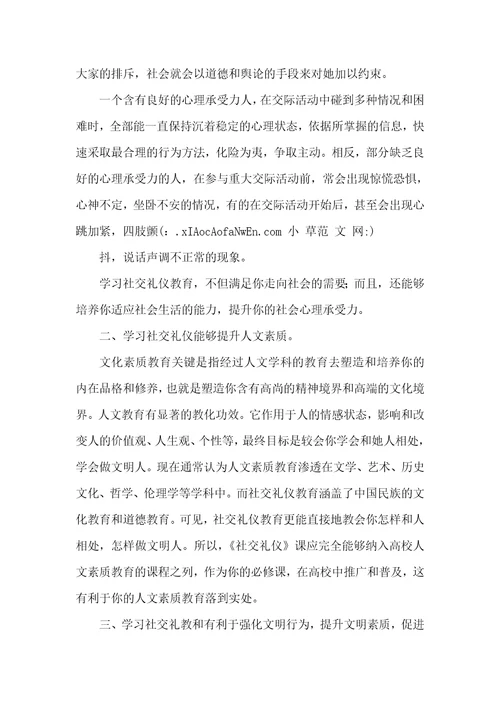 大家的排斥，社会就会以道德和舆论的手段来对她加以约束。

一个含有良好的心理承受力人，在交际活动中碰到多种情况和困难时，全部能一直保持沉着稳定的心理状态，依据所掌握的信息，快速采取最合理的行为方法，化险为夷，争取主动。相反，部分缺乏良好的心理承受力的人，在参与重大交际活动前，常会出现惊慌恐惧，心神不定，坐卧不安的情况，有的在交际活动开始后，甚至会出现心跳加紧，四肢颤(：.xIAocAofaNwEn.com 小 草范 文 网:)

抖，说话声调不正常的现象。

学习社交礼仪教育，不但满足你走向社会的需要；而且，还能够培养你适应社会生活的能力，提升你的社会心理承受力。

二、学习社交礼仪能够提升人文素质。

文化素质教育关键是指经过人文学科的教育去塑造和培养你的内在品格和修养，也就是塑造你含有高尚的精神境界和高端的文化境界。人文教育有显著的教化功效。它作用于人的情感状态，影响和改变人的价值观、人生观、个性等，最终目标是较会你学会和她人相处，学会做文明人。现在通常认为人文素质教育渗透在文学、艺术、历史文化、哲学、伦理学等学科中。而社交礼仪教育涵盖了中国民族的文化教育和道德教育。可见，社交礼仪教育更能直接地教会你怎样和人相处，怎样做文明人。所以，《社交礼仪》课应完全能够纳入高校人文素质教育的课程之列，作为你的必修课，在高校中推广和普及，这有利于你的人文素质教育落到实处。

三、学习社交礼教和有利于强化文明行为，提升文明素质，促进